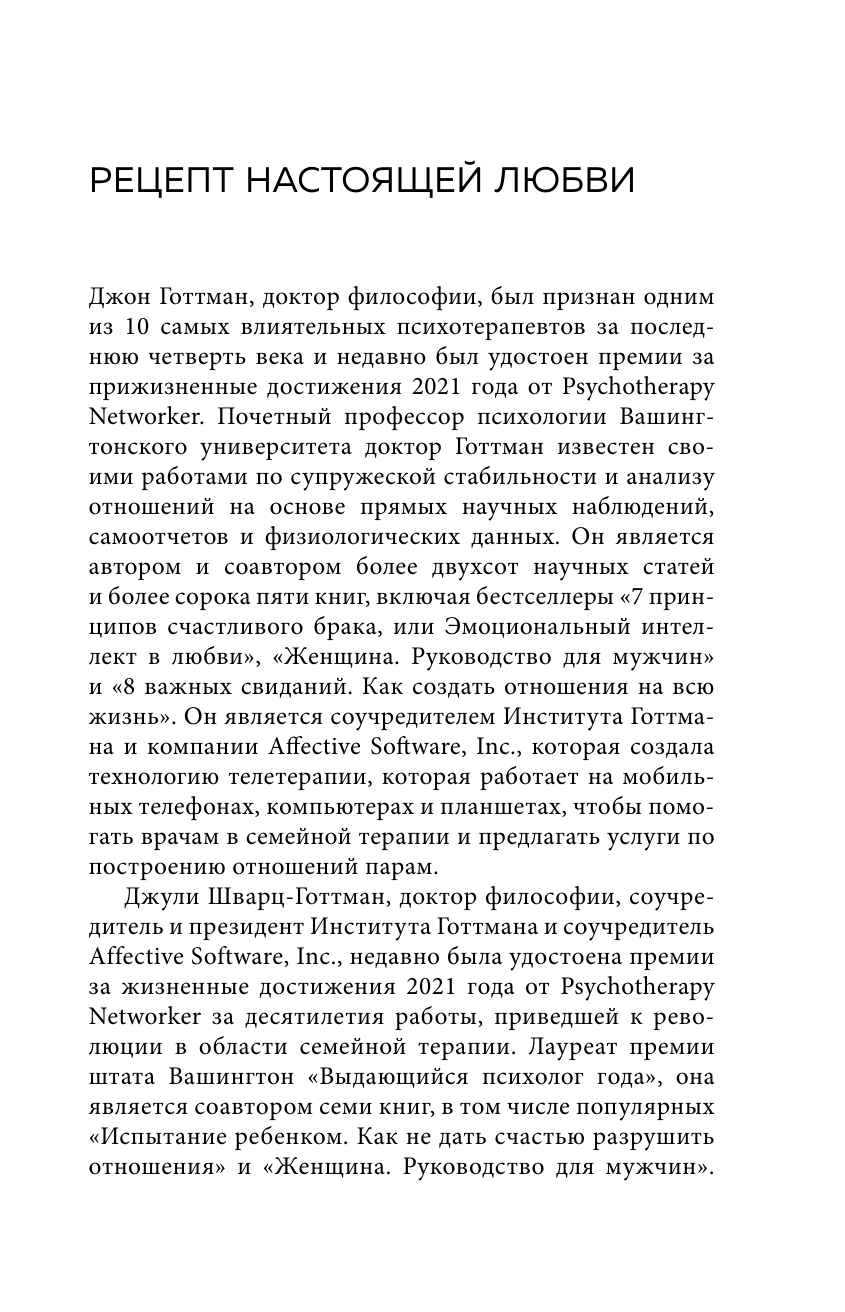 РЕЦЕПТ НАСТОЯЩЕЙ ЛЮБВИ

Джон Готтман, доктор философии, был признан одним из 10 самых влиятельных психотерапевтов за последнюю четверть века и недавно был удостоен премии за прижизненные достижения 2021 года от Psychotherapy Networker. Почетный профессор психологии Вашингтонского университета доктор Готтман известен своими работами по супружеской стабильности и анализу отношений на основе прямых научных наблюдений, самоотчетов и физиологических данных. Он является автором и соавтором более двухсот научных статей и более сорока пяти книг, включая бестселлеры «7 принципов счастливого брака, или Эмоциональный интеллект в любви», «Женщина. Руководство для мужчин» и «8 важных свиданий. Как создать отношения на всю жизнь». Он является соучредителем Института Готтмана и компании Affective Software, Inc., которая создала технологию телетерапии, которая работает на мобильных телефонах, компьютерах и планшетах, чтобы помогать врачам в семейной терапии и предлагать услуги по построению отношений парам.

Джули Шварц-Готтман, доктор философии, соучредитель и президент Института Готтмана и соучредитель Affective Software, Inc., недавно была удостоена премии за жизненные достижения 2021 года от Psychotherapy Networker за десятилетия работы, приведшей к революции в области семейной терапии. Лауреат премии штата Вашингтон «Выдающийся психолог года», она является соавтором семи книг, в том числе популярных «Испытание ребенком. Как не дать счастью разрушить отношения» и «Женщина. Руководство для мужчин».